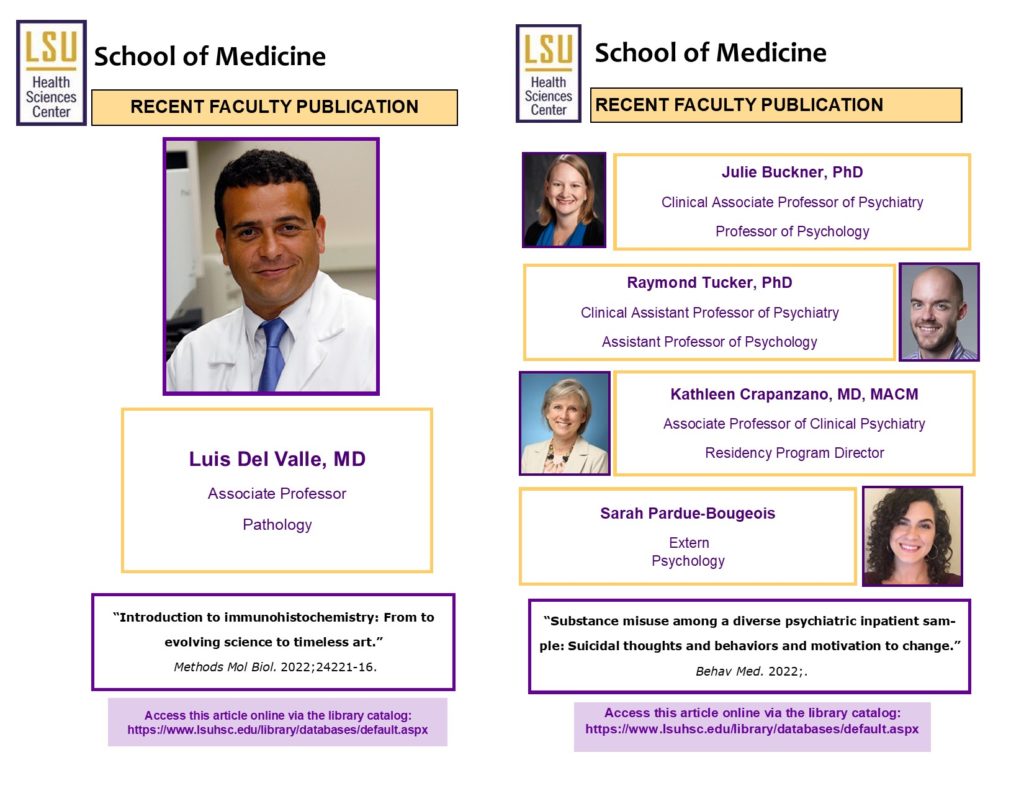 LSU
Health
Sciences
Center

School of Medicine

RECENT FACULTY PUBLICATION

Luis Del Valle, MD

Associate Professor

Pathology

"Introduction to immunohistochemistry: From to evolving science to timeless art."

Methods Mol Biol. 2022;24221-16.

Access this article online via the library catalog:
https://www.lsuhsc.edu/library/databases/default.aspx

LSU
Health
Sciences
Center

School of Medicine

RECENT FACULTY PUBLICATION

Julie Buckner, PhD

Clinical Associate Professor of Psychiatry

Professor of Psychology

Raymond Tucker, PhD

Clinical Assistant Professor of Psychiatry

Assistant Professor of Psychology

Kathleen Crapanzano, MD, MACM

Associate Professor of Clinical Psychiatry

Residency Program Director

Sarah Pardue-Bougeois

Extern
Psychology

"Substance misuse among a diverse psychiatric inpatient sample: Suicidal thoughts and behaviors and motivation to change."

Behav Med. 2022;.

Access this article online via the library catalog:
https://www.lsuhsc.edu/library/databases/default.aspx